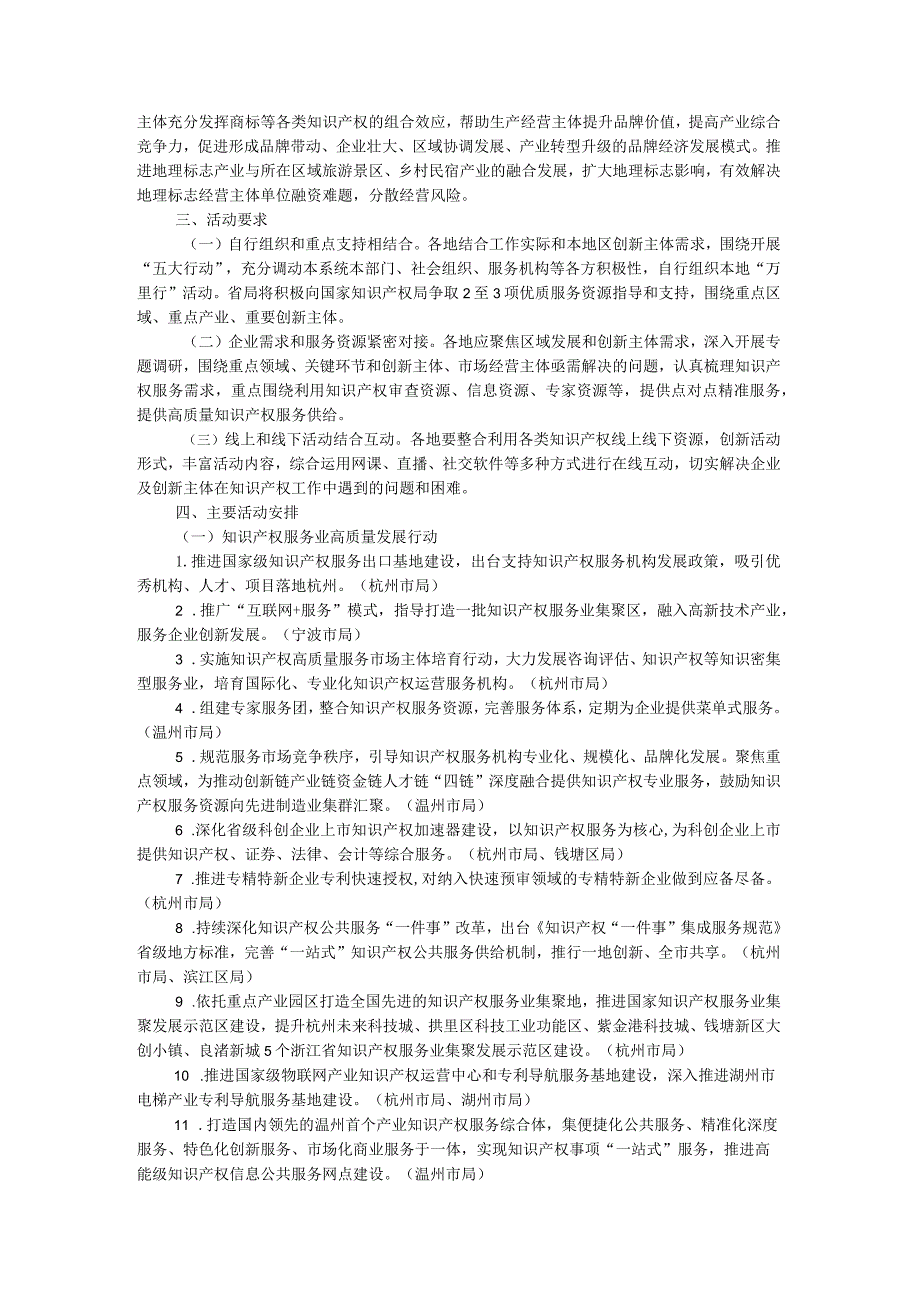 主体充分发挥商标等各类知识产权的组合效应，帮助生产经营主体提升品牌价值，提高产业综合竞争力，促进形成品牌带动、企业壮大、区域协调发展、产业转型升级的品牌经济发展模式。推进地理标志产业与所在区域旅游景区、乡村民宿产业的融合发展，扩大地理标志影响，有效解决地理标志经营主体单位融资难题，分散经营风险。

三、活动要求

（一）自行组织和重点支持相结合。各地结合工作实际和本地区创新主体需求，围绕开展“五大行动”，充分调动本系统本部门、社会组织、服务机构等各方积极性，自行组织本地“万里行”活动。省局将积极向国家知识产权局争取2至3项优质服务资源指导和支持，围绕重点区域、重点产业、重要创新主体。

（二）企业需求和服务资源紧密对接。各地应聚焦区域发展和创新主体需求，深入开展专题调研，围绕重点领域、关键环节和创新主体、市场经营主体亟需解决的问题，认真梳理知识产权服务需求，重点围绕利用知识产权审查资源、信息资源、专家资源等，提供点对点精准服务，提供高质量知识产权服务供给。

（三）线上和线下活动结合互动。各地要整合利用各类知识产权线上线下资源，创新活动形式，丰富活动内容，综合运用网课、直播、社交软件等多种方式进行在线互动，切实解决企业及创新主体在知识产权工作中遇到的问题和困难。

四、主要活动安排

（一）知识产权服务业高质量发展行动

1.推进国家级知识产权服务出口基地建设，出台支持知识产权服务机构发展政策，吸引优秀机构、人才、项目落地杭州。（杭州市局）

2．推广“互联网+服务”模式，指导打造一批知识产权服务业集聚区，融入高新技术产业，服务企业创新发展。（宁波市局）

3．实施知识产权高质量服务市场主体培育行动，大力发展咨询评估、知识产权等知识密集型服务业，培育国际化、专业化知识产权运营服务机构。（杭州市局）

4．组建专家服务团，整合知识产权服务资源，完善服务体系，定期为企业提供菜单式服务。（温州市局）

5．规范服务市场竞争秩序，引导知识产权服务机构专业化、规模化、品牌化发展。聚焦重点领域，为推动创新链产业链资金链人才链“四链”深度融合提供知识产权专业服务，鼓励知识产权服务资源向先进制造业集群汇聚。（温州市局）

6.深化省级科创企业上市知识产权加速器建设，以知识产权服务为核心，为科创企业上市提供知识产权、证券、法律、会计等综合服务。（杭州市局、钱塘区局）

7.推进专精特新企业专利快速授权，对纳入快速预审领域的专精特新企业做到应备尽备。（杭州市局）

8.持续深化知识产权公共服务“一件事”改革，出台《知识产权“一件事”集成服务规范》省级地方标准，完善“一站式”知识产权公共服务供给机制，推行一地创新、全市共享。（杭州市局、滨江区局）

9.依托重点产业园区打造全国先进的知识产权服务业集聚地，推进国家知识产权服务业集聚发展示范区建设，提升杭州未来科技城、拱里区科技工业功能区、紫金港科技城、钱塘新区大创小镇、良渚新城5个浙江省知识产权服务业集聚发展示范区建设。（杭州市局）

10．推进国家级物联网产业知识产权运营中心和专利导航服务基地建设，深入推进湖州市电梯产业专利导航服务基地建设。（杭州市局、湖州市局）

11．打造国内领先的温州首个产业知识产权服务综合体，集便捷化公共服务、精准化深度服务、特色化创新服务、市场化商业服务于一体，实现知识产权事项“一站式”服务，推进高能级知识产权信息公共服务网点建设。（温州市局）